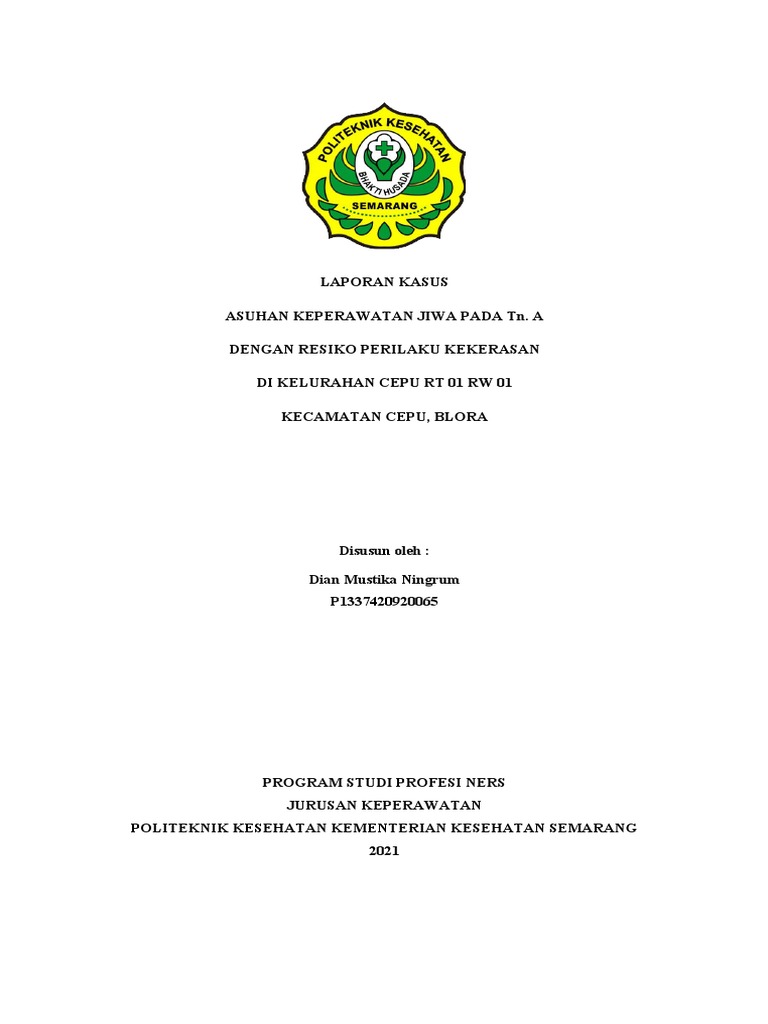 POLITEKNIK KESEHATAN
BHAKTI HUSADA
SEMARANG

LAPORAN KASUS

ASUHAN KEPERAWATAN JIWA PADA Tn. A

DENGAN RESIKO PERILAKU KEKERASAN

DI KELURAHAN CEPU RT 01 RW 01

KECAMATAN CEPU, BLORA

Disusun oleh :

Dian Mustika Ningrum
P1337420920065

PROGRAM STUDI PROFESI NERS
JURUSAN KEPERAWATAN
POLITEKNIK KESEHATAN KEMENTERIAN KESEHATAN SEMARANG
2021